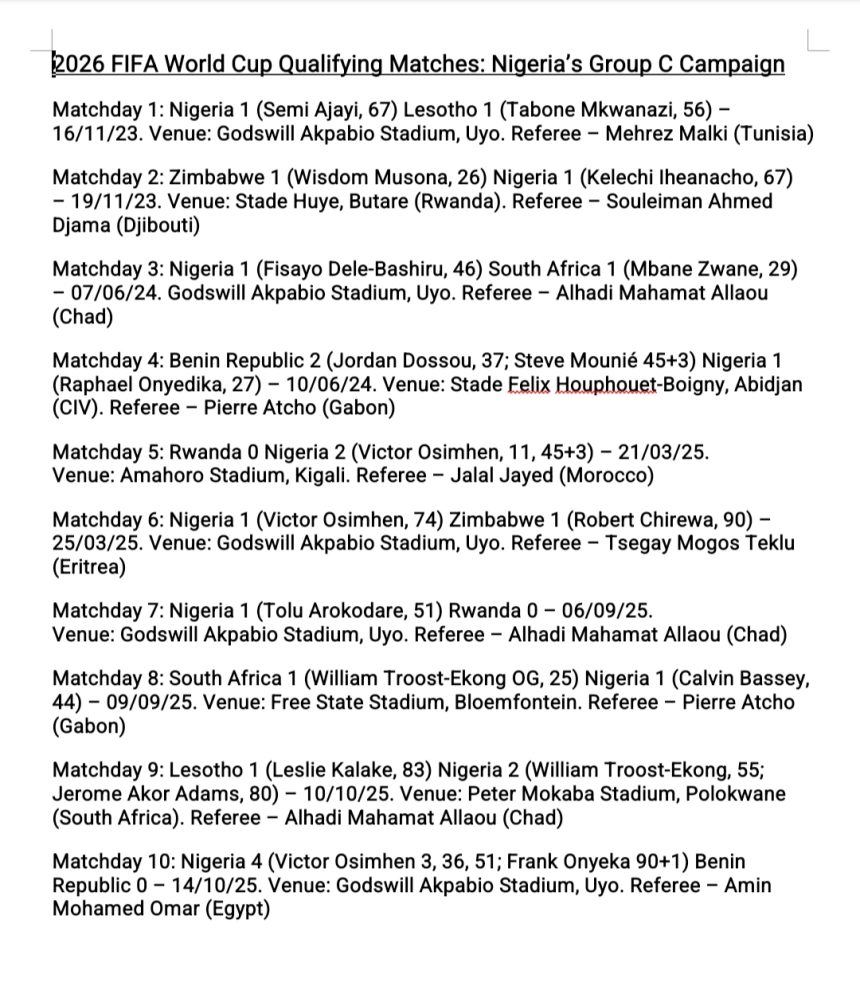 2026 FIFA World Cup Qualifying Matches: Nigeria's Group C Campaign

Matchday 1: Nigeria 1 (Semi Ajayi, 67) Lesotho 1 (Tabone Mkwanazi, 56) – 16/11/23. Venue: Godswill Akpabio Stadium, Uyo. Referee – Mehrez Malki (Tunisia)

Matchday 2: Zimbabwe 1 (Wisdom Musona, 26) Nigeria 1 (Kelechi Iheanacho, 67) – 19/11/23. Venue: Stade Huye, Butare (Rwanda). Referee – Souleiman Ahmed Djama (Djibouti)

Matchday 3: Nigeria 1 (Fisayo Dele-Bashiru, 46) South Africa 1 (Mbane Zwane, 29) – 07/06/24. Godswill Akpabio Stadium, Uyo. Referee – Alhadi Mahamat Allaou (Chad)

Matchday 4: Benin Republic 2 (Jordan Dossou, 37; Steve Mounié 45+3) Nigeria 1 (Raphael Onyedika, 27) – 10/06/24. Venue: Stade Felix Houphouet-Boigny, Abidjan (CIV). Referee – Pierre Atcho (Gabon)

Matchday 5: Rwanda 0 Nigeria 2 (Victor Osimhen, 11, 45+3) – 21/03/25. Venue: Amahoro Stadium, Kigali. Referee – Jalal Jayed (Morocco)

Matchday 6: Nigeria 1 (Victor Osimhen, 74) Zimbabwe 1 (Robert Chirewa, 90) – 25/03/25. Venue: Godswill Akpabio Stadium, Uyo. Referee – Tsegay Mogos Teklu (Eritrea)

Matchday 7: Nigeria 1 (Tolu Arokodare, 51) Rwanda 0 – 06/09/25. Venue: Godswill Akpabio Stadium, Uyo. Referee – Alhadi Mahamat Allaou (Chad)

Matchday 8: South Africa 1 (William Troost-Ekong OG, 25) Nigeria 1 (Calvin Bassey, 44) – 09/09/25. Venue: Free State Stadium, Bloemfontein. Referee – Pierre Atcho (Gabon)

Matchday 9: Lesotho 1 (Leslie Kalake, 83) Nigeria 2 (William Troost-Ekong, 55; Jerome Akor Adams, 80) – 10/10/25. Venue: Peter Mokaba Stadium, Polokwane (South Africa). Referee – Alhadi Mahamat Allaou (Chad)

Matchday 10: Nigeria 4 (Victor Osimhen 3, 36, 51; Frank Onyeka 90+1) Benin Republic 0 – 14/10/25. Venue: Godswill Akpabio Stadium, Uyo. Referee – Amin Mohamed Omar (Egypt)